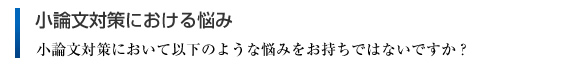 小論文対策における悩み

小論文対策において以下のような悩みをお持ちではないですか？